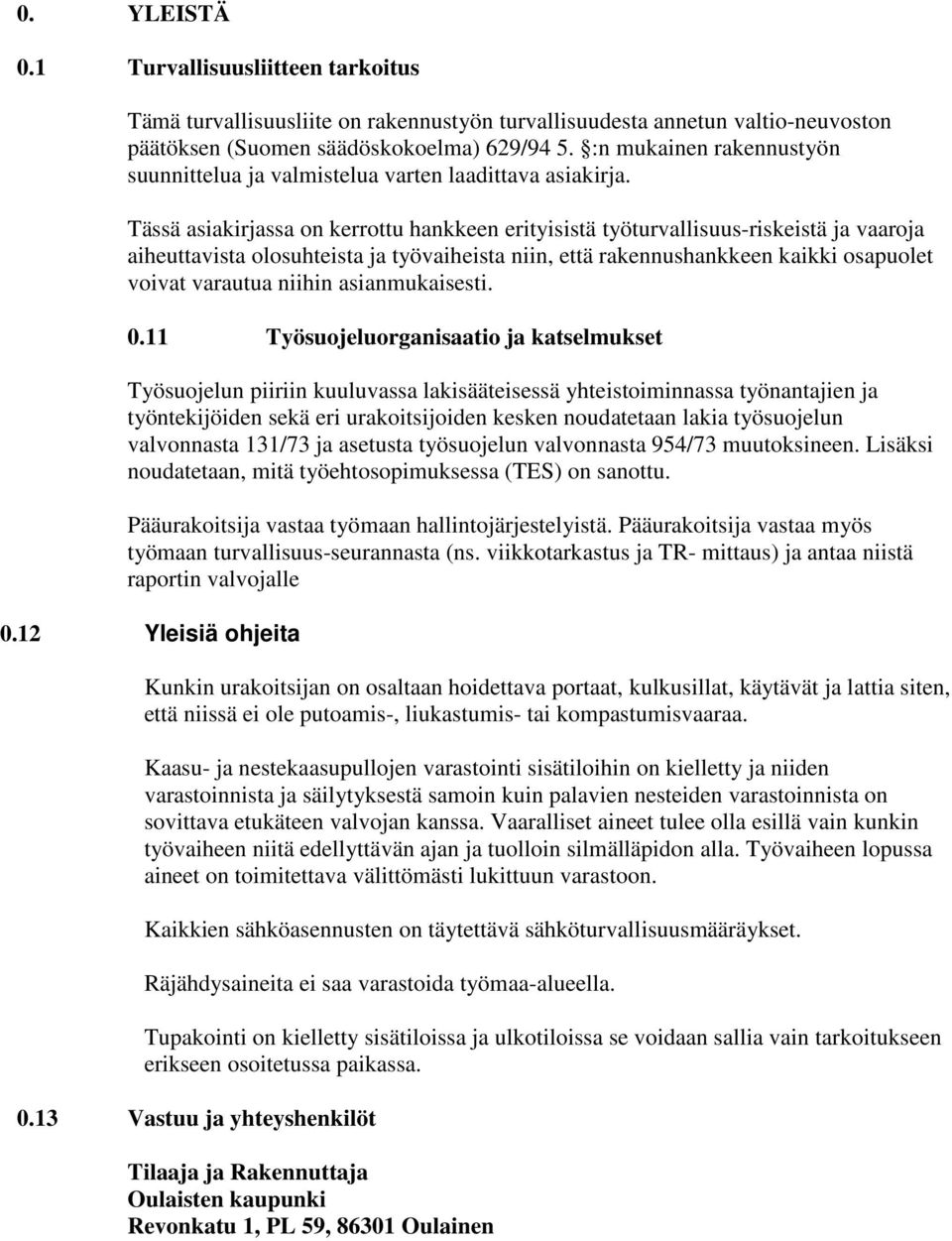 0. YLEISTÄ

0.1 Turvallisuusliitteen tarkoitus

Tämä turvallisuusliite on rakennustyön turvallisuudesta annetun valtio-neuvoston päätöksen (Suomen säädöskokoelma) 629/94 5. §:n mukainen rakennustyön suunnittelua ja valmistelua varten laadittava asiakirja.

Tässä asiakirjassa on kerrottu hankkeen erityisistä työturvallisuus-riskeistä ja vaaroja aiheuttavista olosuhteista ja työvaiheista niin, että rakennushankkeen kaikki osapuolet voivat varautua niihin asianmukaisesti.

0.11 Työsuojeluorganisaatio ja katselmukset

Työsuojelun piiriin kuuluvassa lakisääteisessä yhteistoiminnassa työnantajien ja työntekijöiden sekä eri urakoitsijoiden kesken noudatetaan lakia työsuojelun valvonnasta 131/73 ja asetusta työsuojelun valvonnasta 954/73 muutoksineen. Lisäksi noudatetaan, mitä työehtosopimuksessa (TES) on sanottu.

Pääurakoitsija vastaa työmaan hallintojärjestelyistä. Pääurakoitsija vastaa myös työmaan turvallisuus-seurannasta (ns. viikkotarkastus ja TR- mittaus) ja antaa niistä raportin valvojalle

0.12 Yleisiä ohjeita

Kunkin urakoitsijan on osaltaan hoidettava portaat, kulkusillat, käytävät ja lattia siten, että niissä ei ole putoamis-, liukastumis- tai kompastumisvaaraa.

Kaasu- ja nestekaasupullojen varastointi sisätiloihin on kielletty ja niiden varastoinnista ja säilytyksestä samoin kuin palavien nesteiden varastoinnista on sovittava etukäteen valvojan kanssa. Vaaralliset aineet tulee olla esillä vain kunkin työvaiheen niitä edellyttävän ajan ja tuolloin silmälläpidon alla. Työvaiheen lopussa aineet on toimitettava välittömästi lukittuun varastoon.

Kaikkien sähköasennusten on täytettävä sähköturvallisuusmääräykset.

Räjähdysaineita ei saa varastoida työmaa-alueella.

Tupakointi on kielletty sisätiloissa ja ulkotiloissa se voidaan sallia vain tarkoitukseen erikseen osoitetussa paikassa.

0.13 Vastuu ja yhteyshenkilöt

Tilaaja ja Rakennuttaja
Oulaisten kaupunki
Revonkatu 1, PL 59, 86301 Oulainen